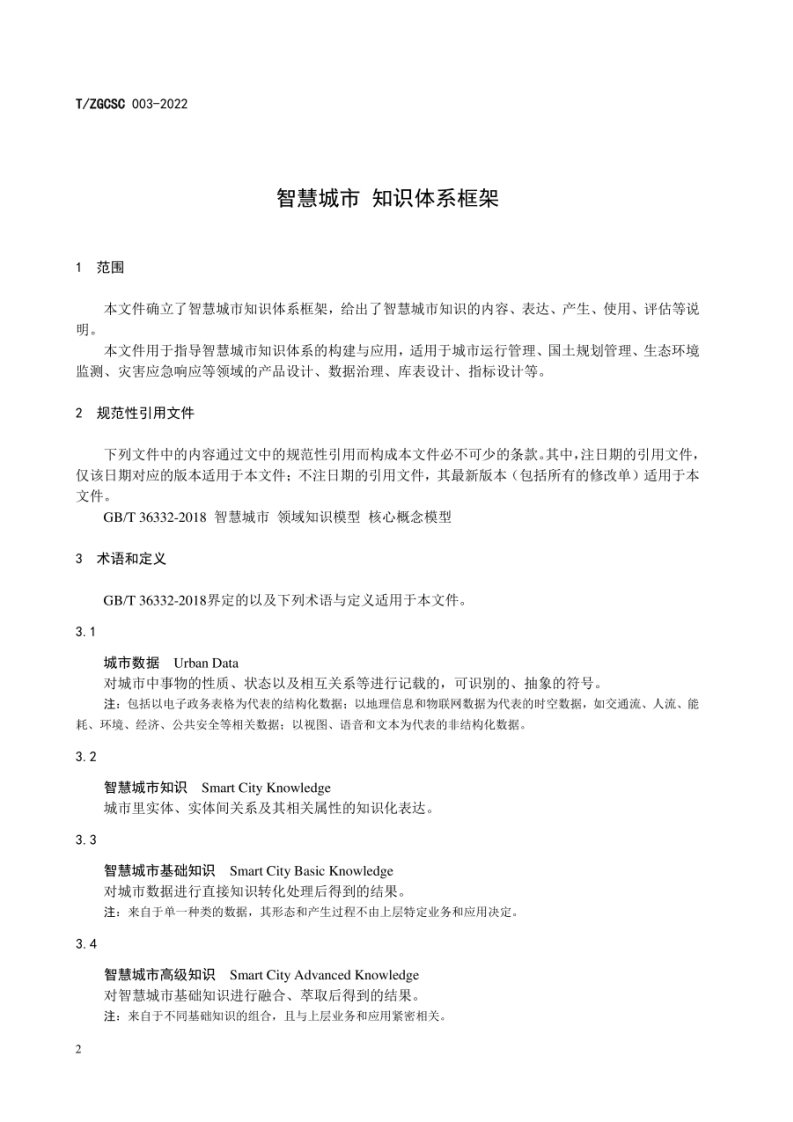 T/ZGCSC 003-2022

智慧城市 知识体系框架

1 范围

本文件确立了智慧城市知识体系框架，给出了智慧城市知识的内容、表达、产生、使用、评估等说明。

本文件用于指导智慧城市知识体系的构建与应用，适用于城市运行管理、国土规划管理、生态环境监测、灾害应急响应等领域的产品设计、数据治理、库表设计、指标设计等。

2 规范性引用文件

下列文件中的内容通过文中的规范性引用而构成本文件必不可少的条款。其中，注日期的引用文件，仅该日期对应的版本适用于本文件；不注日期的引用文件，其最新版本（包括所有的修改单）适用于本文件。

GB/T 36332-2018 智慧城市 领域知识模型 核心概念模型

3 术语和定义

GB/T 36332-2018界定的以及下列术语与定义适用于本文件。

3.1

城市数据 Urban Data

对城市中事物的性质、状态以及相互关系等进行记载的，可识别的、抽象的符号。

注：包括以电子政务表格为代表的结构化数据；以地理信息和物联网数据为代表的时空数据，如交通流、人流、能耗、环境、经济、公共安全等相关数据；以视图、语音和文本为代表的非结构化数据。

3.2

智慧城市知识 Smart City Knowledge

城市里实体、实体间关系及其相关属性的知识化表达。

3.3

智慧城市基础知识 Smart City Basic Knowledge

对城市数据进行直接知识转化处理后得到的结果。

注：来自于单一种类的数据，其形态和产生过程不由上层特定业务和应用决定。

3.4

智慧城市高级知识 Smart City Advanced Knowledge

对智慧城市基础知识进行融合、萃取后得到的结果。

注：来自于不同基础知识的组合，且与上层业务和应用紧密相关。

2